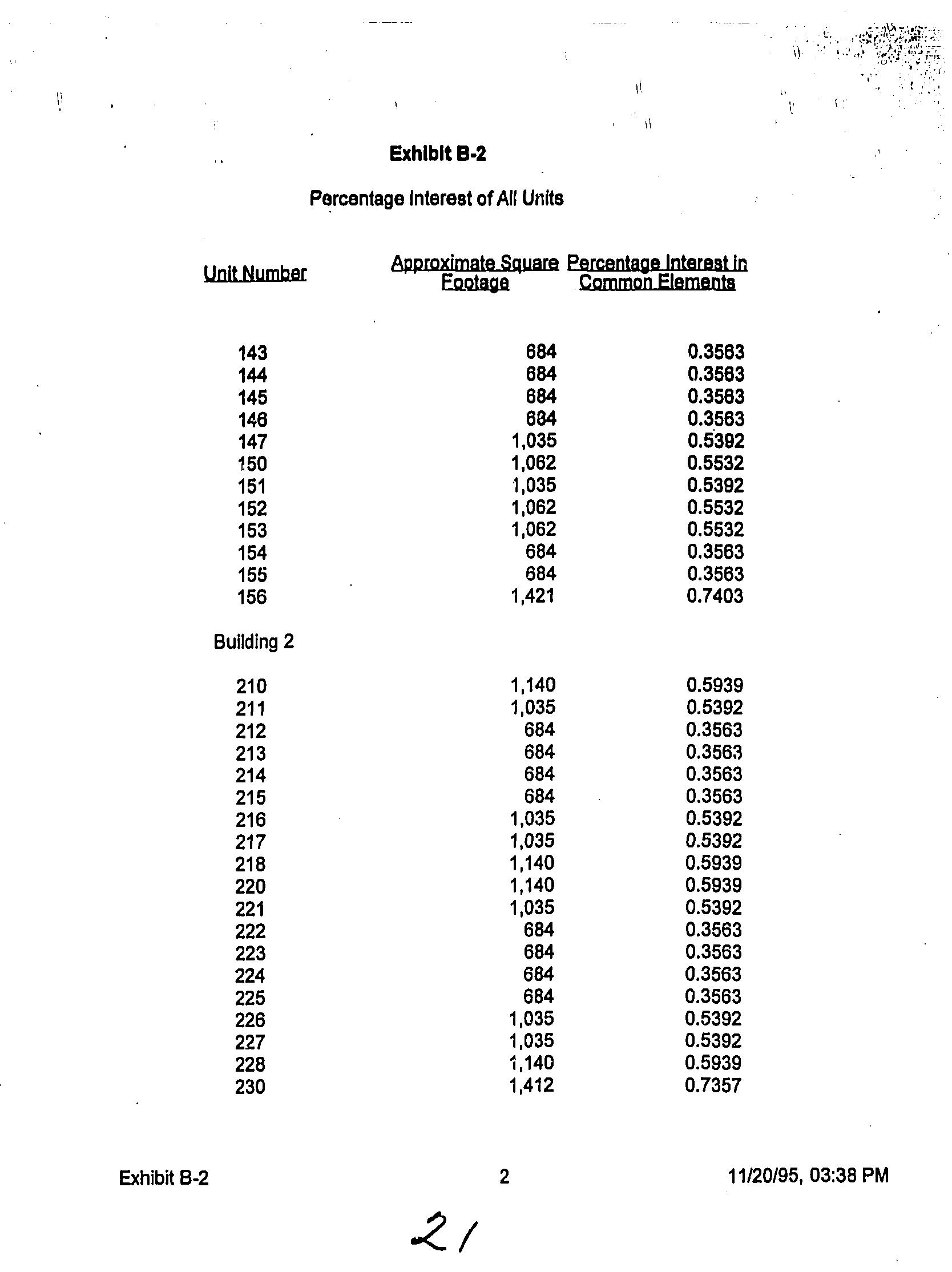 Exhibit B-2

Percentage Interest of All Units

| Unit Number | Approximate Square Footage | Percentage Interest in Common Elements |
|---|---|---|
| 143 | 684 | 0.3563 |
| 144 | 684 | 0.3563 |
| 145 | 684 | 0.3563 |
| 146 | 684 | 0.3563 |
| 147 | 1,035 | 0.5392 |
| 150 | 1,062 | 0.5532 |
| 151 | 1,035 | 0.5392 |
| 152 | 1,062 | 0.5532 |
| 153 | 1,062 | 0.5532 |
| 154 | 684 | 0.3563 |
| 155 | 684 | 0.3563 |
| 156 | 1,421 | 0.7403 |
| Building 2 | | |
| 210 | 1,140 | 0.5939 |
| 211 | 1,035 | 0.5392 |
| 212 | 684 | 0.3563 |
| 213 | 684 | 0.3563 |
| 214 | 684 | 0.3563 |
| 215 | 684 | 0.3563 |
| 216 | 1,035 | 0.5392 |
| 217 | 1,035 | 0.5392 |
| 218 | 1,140 | 0.5939 |
| 220 | 1,140 | 0.5939 |
| 221 | 1,035 | 0.5392 |
| 222 | 684 | 0.3563 |
| 223 | 684 | 0.3563 |
| 224 | 684 | 0.3563 |
| 225 | 684 | 0.3563 |
| 226 | 1,035 | 0.5392 |
| 227 | 1,035 | 0.5392 |
| 228 | 1,140 | 0.5939 |
| 230 | 1,412 | 0.7357 |

Exhibit B-2 2 11/20/95, 03:38 PM

21